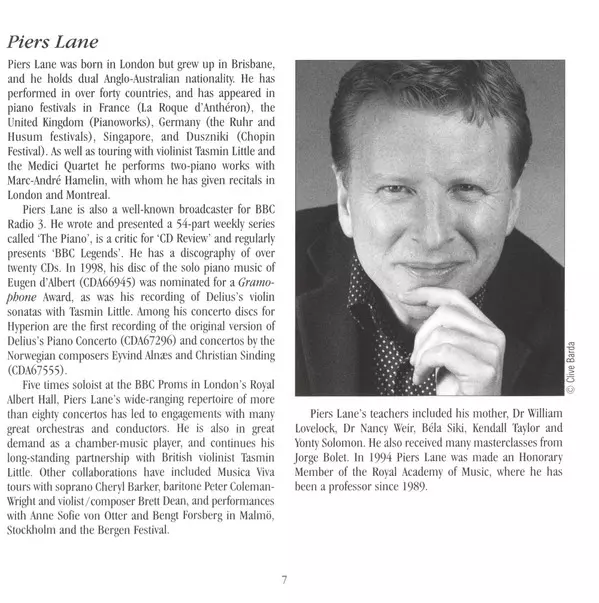 Piers Lane

Piers Lane was born in London but grew up in Brisbane, and he holds dual Anglo-Australian nationality. He has performed in over forty countries, and has appeared in piano festivals in France (La Roque d'Anthéron), the United Kingdom (Pianoworks), Germany (the Ruhr and Husum festivals), Singapore, and Duszniki (Chopin Festival). As well as touring with violinist Tasmin Little and the Medici Quartet he performs two-piano works with Marc-André Hamelin, with whom he has given recitals in London and Montreal.

Piers Lane is also a well-known broadcaster for BBC Radio 3. He wrote and presented a 54-part weekly series called 'The Piano', is a critic for 'CD Review' and regularly presents 'BBC Legends'. He has a discography of over twenty CDs. In 1998, his disc of the solo piano music of Eugen d'Albert (CDA66945) was nominated for a Gramophone Award, as was his recording of Delius's violin sonatas with Tasmin Little. Among his concerto discs for Hyperion are the first recording of the original version of Delius's Piano Concerto (CDA67296) and concertos by the Norwegian composers Eyvind Alnæs and Christian Sinding (CDA67555).

Five times soloist at the BBC Proms in London's Royal Albert Hall, Piers Lane's wide-ranging repertoire of more than eighty concertos has led to engagements with many great orchestras and conductors. He is also in great demand as a chamber-music player, and continues his long-standing partnership with British violinist Tasmin Little. Other collaborations have included Musica Viva tours with soprano Cheryl Barker, baritone Peter Coleman-Wright and violist/composer Brett Dean, and performances with Anne Sofie von Otter and Bengt Forsberg in Malmö, Stockholm and the Bergen Festival.

© Clive Barda

Piers Lane's teachers included his mother, Dr William Lovelock, Dr Nancy Weir, Béla Siki, Kendall Taylor and Yonty Solomon. He also received many masterclasses from Jorge Bolet. In 1994 Piers Lane was made an Honorary Member of the Royal Academy of Music, where he has been a professor since 1989.

7